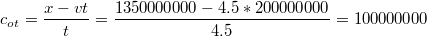 $c_{ot} = \frac{x - vt}{t} = \frac{1350000000 - 4.5 * 200000000}{4.5} = 100000000$